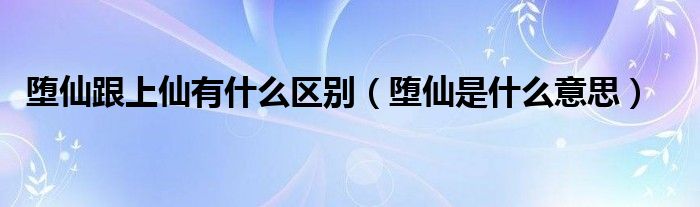 堕仙跟上仙有什么区别（堕仙是什么意思）